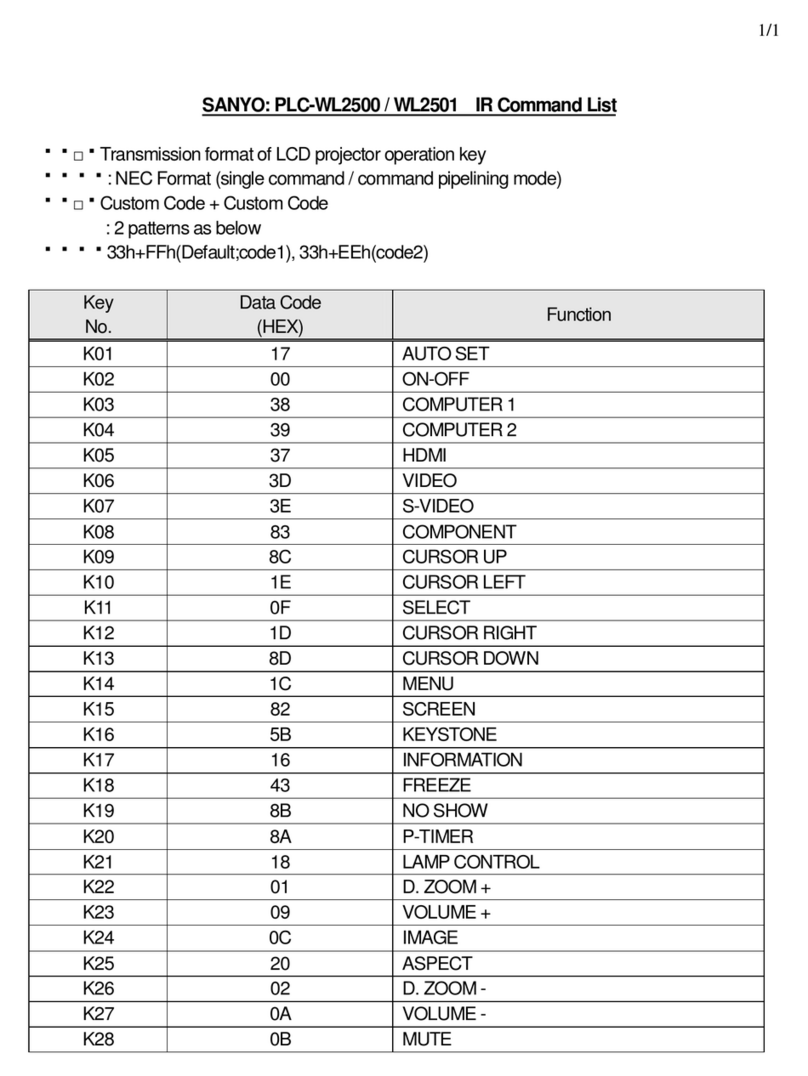 1/1

SANYO: PLC-WL2500 / WL2501 IR Command List

▪ ▪ □ ▪ Transmission format of LCD projector operation key
▪ ▪ ▪ ▪ : NEC Format (single command / command pipelining mode)
▪ ▪ □ ▪ Custom Code + Custom Code
: 2 patterns as below
▪ ▪ ▪ ▪ 33h+FFh(Default;code1), 33h+EEh(code2)

| Key No. | Data Code (HEX) | Function |
|---|---|---|
| K01 | 17 | AUTO SET |
| K02 | 00 | ON-OFF |
| K03 | 38 | COMPUTER 1 |
| K04 | 39 | COMPUTER 2 |
| K05 | 37 | HDMI |
| K06 | 3D | VIDEO |
| K07 | 3E | S-VIDEO |
| K08 | 83 | COMPONENT |
| K09 | 8C | CURSOR UP |
| K10 | 1E | CURSOR LEFT |
| K11 | 0F | SELECT |
| K12 | 1D | CURSOR RIGHT |
| K13 | 8D | CURSOR DOWN |
| K14 | 1C | MENU |
| K15 | 82 | SCREEN |
| K16 | 5B | KEYSTONE |
| K17 | 16 | INFORMATION |
| K18 | 43 | FREEZE |
| K19 | 8B | NO SHOW |
| K20 | 8A | P-TIMER |
| K21 | 18 | LAMP CONTROL |
| K22 | 01 | D. ZOOM + |
| K23 | 09 | VOLUME + |
| K24 | 0C | IMAGE |
| K25 | 20 | ASPECT |
| K26 | 02 | D. ZOOM - |
| K27 | 0A | VOLUME - |
| K28 | 0B | MUTE |